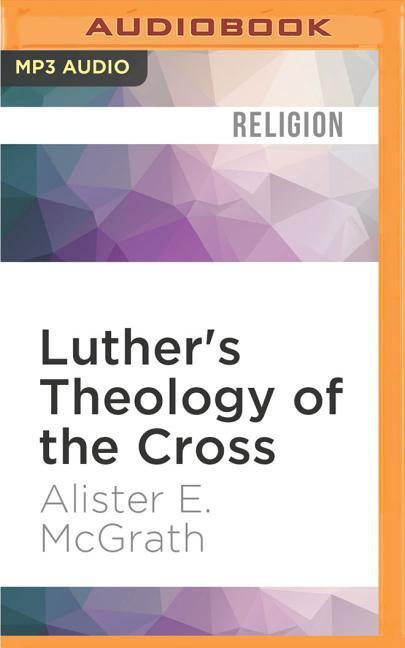 AUDIOBOOK

MP3 AUDIO

RELIGION

Luther's Theology of the Cross

Alister E. McGrath